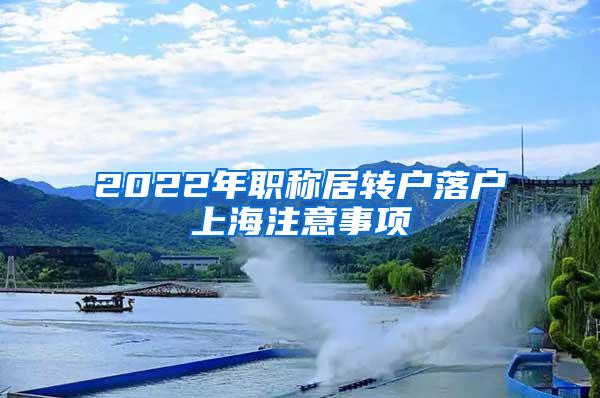 2022年职称居转户落户上海注意事项